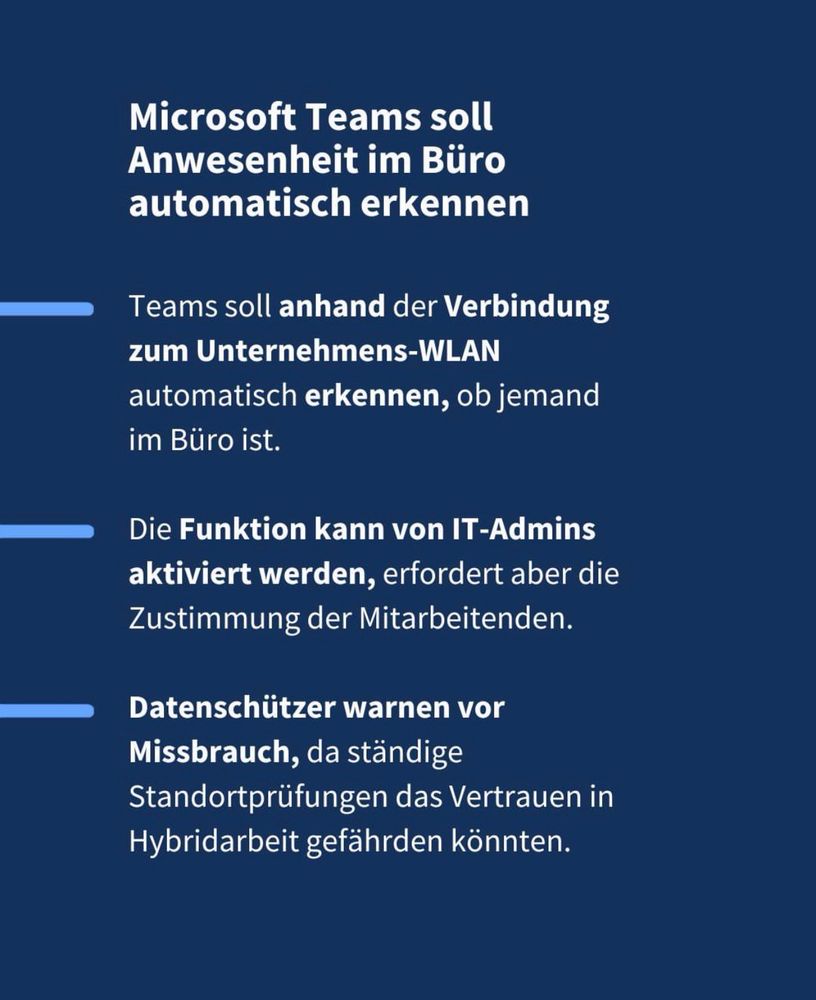 Microsoft Teams soll Anwesenheit im Büro automatisch erkennen

Teams soll anhand der Verbindung zum Unternehmens-WLAN automatisch erkennen, ob jemand im Büro ist.

Die Funktion kann von IT-Admins aktiviert werden, erfordert aber die Zustimmung der Mitarbeitenden.

Datenschützer warnen vor Missbrauch, da ständige Standortprüfungen das Vertrauen in Hybridarbeit gefährden könnten.